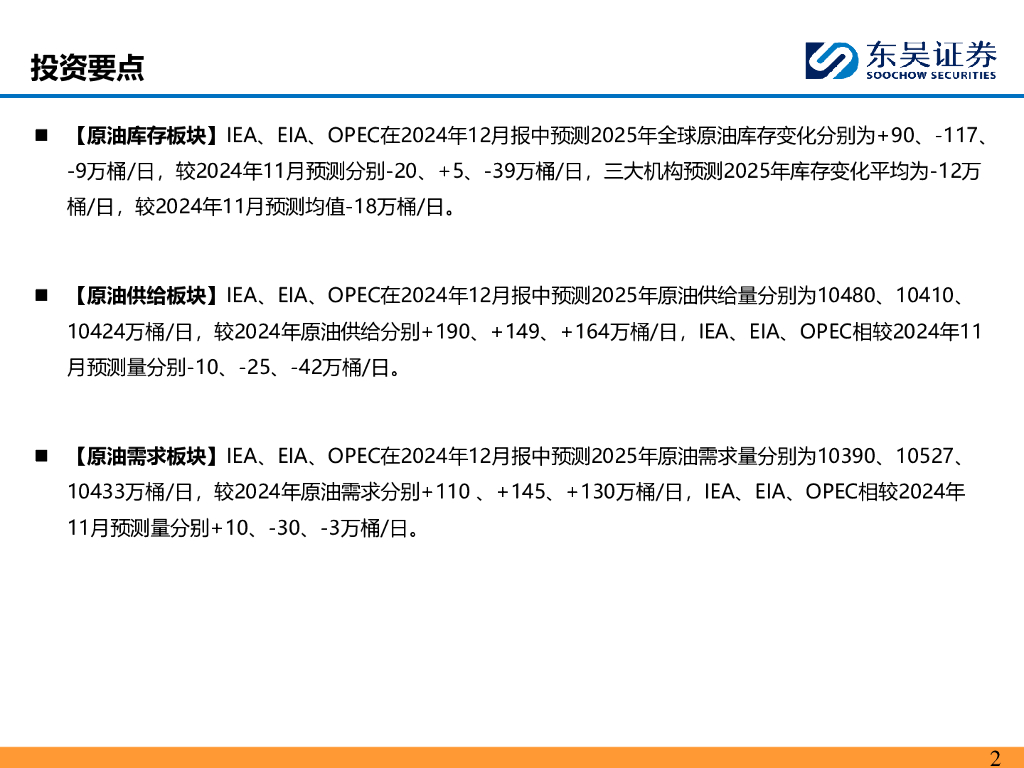 投资要点

东吴证券
SOOCHOW SECURITIES

■ 【原油库存板块】IEA、EIA、OPEC在2024年12月报中预测2025年全球原油库存变化分别为+90、-117、-9万桶/日，较2024年11月预测分别-20、+5、-39万桶/日，三大机构预测2025年库存变化平均为-12万桶/日，较2024年11月预测均值-18万桶/日。

■ 【原油供给板块】IEA、EIA、OPEC在2024年12月报中预测2025年原油供给量分别为10480、10410、10424万桶/日，较2024年原油供给分别+190、+149、+164万桶/日，IEA、EIA、OPEC相较2024年11月预测量分别-10、-25、-42万桶/日。

■ 【原油需求板块】IEA、EIA、OPEC在2024年12月报中预测2025年原油需求量分别为10390、10527、10433万桶/日，较2024年原油需求分别+110 、+145、+130万桶/日，IEA、EIA、OPEC相较2024年11月预测量分别+10、-30、-3万桶/日。

2